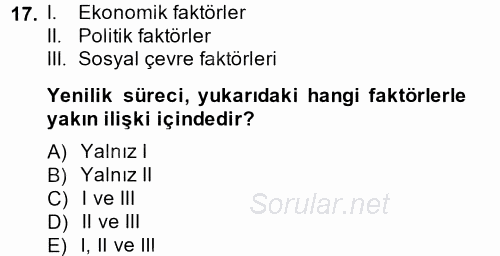 17. I. Ekonomik faktörler
II. Politik faktörler
III. Sosyal çevre faktörleri

Yenilik süreci, yukarıdaki hangi faktörlerle yakın ilişki içindedir?

A) Yalnız I
B) Yalnız II
C) I ve III
D) II ve III
E) I, II ve III

Sorular.net